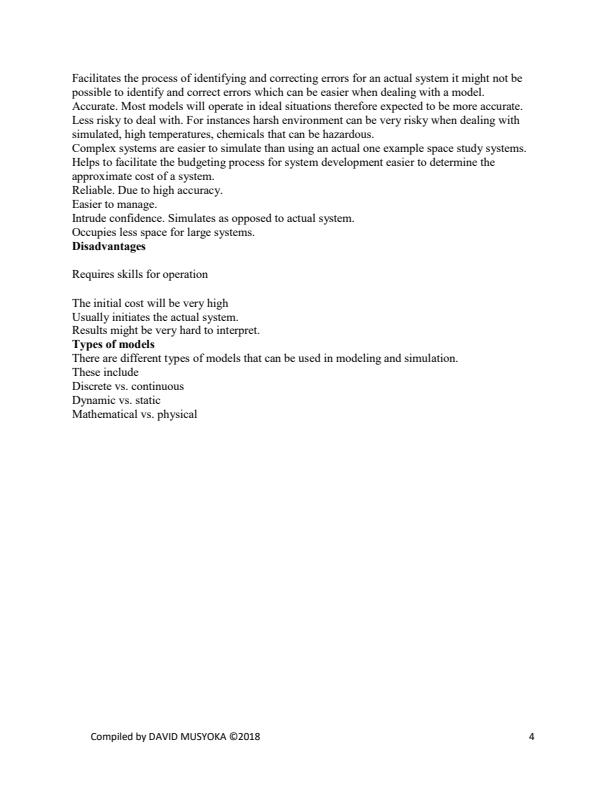 Facilitates the process of identifying and correcting errors for an actual system it might not be possible to identify and correct errors which can be easier when dealing with a model.
Accurate. Most models will operate in ideal situations therefore expected to be more accurate.
Less risky to deal with. For instances harsh environment can be very risky when dealing with simulated, high temperatures, chemicals that can be hazardous.
Complex systems are easier to simulate than using an actual one example space study systems.
Helps to facilitate the budgeting process for system development easier to determine the approximate cost of a system.
Reliable. Due to high accuracy.
Easier to manage.
Intrude confidence. Simulates as opposed to actual system.
Occupies less space for large systems.
**Disadvantages**

Requires skills for operation

The initial cost will be very high
Usually initiates the actual system.
Results might be very hard to interpret.
**Types of models**
There are different types of models that can be used in modeling and simulation.
These include
Discrete vs. continuous
Dynamic vs. static
Mathematical vs. physical

Compiled by DAVID MUSYOKA ©2018 4